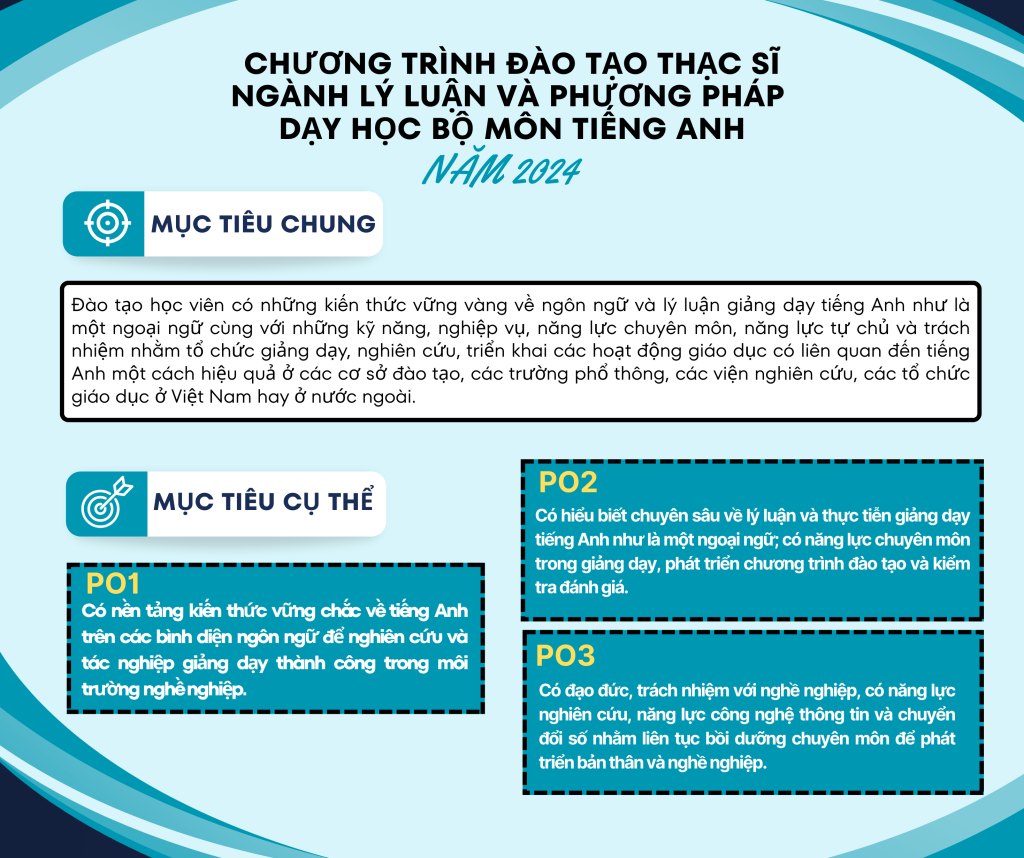 CHƯƠNG TRÌNH ĐÀO TẠO THẠC SĨ
NGÀNH LÝ LUẬN VÀ PHƯƠNG PHÁP
DẠY HỌC BỘ MÔN TIẾNG ANH
NĂM 2024

MỤC TIÊU CHUNG

Đào tạo học viên có những kiến thức vững vàng về ngôn ngữ và lý luận giảng dạy tiếng Anh như là một ngoại ngữ cùng với những kỹ năng, nghiệp vụ, năng lực chuyên môn, năng lực tự chủ và trách nhiệm nhằm tổ chức giảng dạy, nghiên cứu, triển khai các hoạt động giáo dục có liên quan đến tiếng Anh một cách hiệu quả ở các cơ sở đào tạo, các trường phổ thông, các viện nghiên cứu, các tổ chức giáo dục ở Việt Nam hay ở nước ngoài.

MỤC TIÊU CỤ THỂ

PO1
Có nền tảng kiến thức vững chắc về tiếng Anh trên các bình diện ngôn ngữ để nghiên cứu và tác nghiệp giảng dạy thành công trong môi trường nghề nghiệp.

PO2
Có hiểu biết chuyên sâu về lý luận và thực tiễn giảng dạy tiếng Anh như là một ngoại ngữ; có năng lực chuyên môn trong giảng dạy, phát triển chương trình đào tạo và kiểm tra đánh giá.

PO3
Có đạo đức, trách nhiệm với nghề nghiệp, có năng lực nghiên cứu, năng lực công nghệ thông tin và chuyển đổi số nhằm liên tục bồi dưỡng chuyên môn để phát triển bản thân và nghề nghiệp.